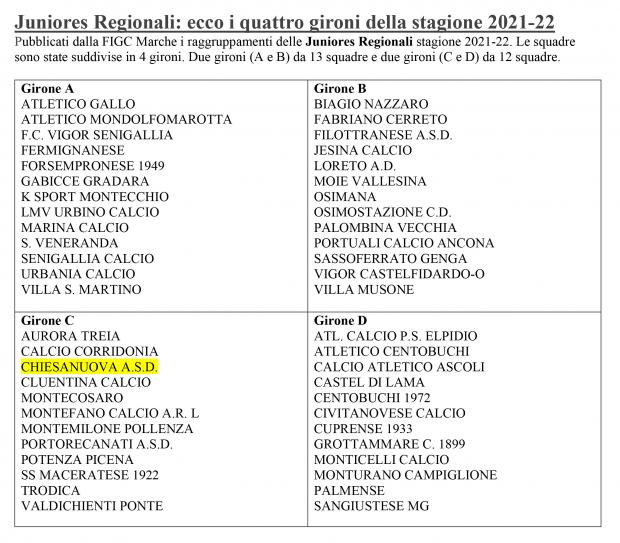 Juniores Regionali: ecco i quattro gironi della stagione 2021-22

Pubblicati dalla FIGC Marche i raggruppamenti delle Juniores Regionali stagione 2021-22. Le squadre sono state suddivise in 4 gironi. Due gironi (A e B) da 13 squadre e due gironi (C e D) da 12 squadre.

Girone A
ATLETICO GALLO
ATLETICO MONDOLFOMAROTTA
F.C. VIGOR SENIGALLIA
FERMIGNANESE
FORSEMPRONESE 1949
GABICCE GRADARA
K SPORT MONTECCHIO
LMV URBINO CALCIO
MARINA CALCIO
S. VENERANDA
SENIGALLIA CALCIO
URBANIA CALCIO
VILLA S. MARTINO

Girone B
BIAGIO NAZZARO
FABRIANO CERRETO
FILOTTRANESE A.S.D.
JESINA CALCIO
LORETO A.D.
MOIE VALLESINA
OSIMANA
OSIMOSTAZIONE C.D.
PALOMBINA VECCHIA
PORTUALI CALCIO ANCONA
SASSOFERRATO GENGA
VIGOR CASTELFIDARDO-O
VILLA MUSONE

Girone C
AURORA TREIA
CALCIO CORRIDONIA
CHIESANUOVA A.S.D.
CLUENTINA CALCIO
MONTECOSARO
MONTEFANO CALCIO A.R. L
MONTEMILONE POLLENZA
PORTORECANATI A.S.D.
POTENZA PICENA
SS MACERATESE 1922
TRODICA
VALDICHIENTI PONTE

Girone D
ATL. CALCIO P.S. ELPIDIO
ATLETICO CENTOBUCHI
CALCIO ATLETICO ASCOLI
CASTEL DI LAMA
CENTOBUCHI 1972
CIVITANOVESE CALCIO
CUPRENSE 1933
GROTTAMMARE C. 1899
MONTICELLI CALCIO
MONTURANO CAMPIGLIONE
PALMENSE
SANGIUSTESE MG